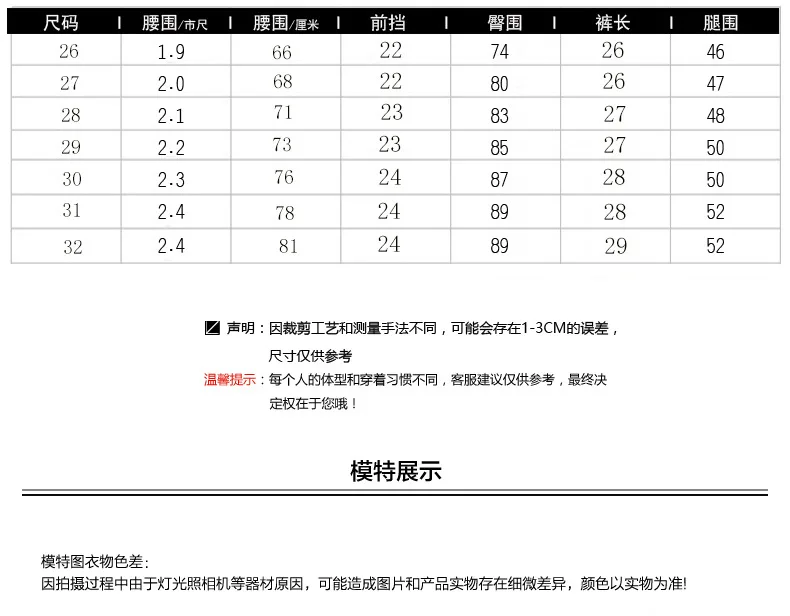 | 尺码 | 腰围/市尺 | 腰围/厘米 | 前挡 | 臀围 | 裤长 | 腿围 |
|---|---|---|---|---|---|---|
| 26 | 1.9 | 66 | 22 | 74 | 26 | 46 |
| 27 | 2.0 | 68 | 22 | 80 | 26 | 47 |
| 28 | 2.1 | 71 | 23 | 83 | 27 | 48 |
| 29 | 2.2 | 73 | 23 | 85 | 27 | 50 |
| 30 | 2.3 | 76 | 24 | 87 | 28 | 50 |
| 31 | 2.4 | 78 | 24 | 89 | 28 | 52 |
| 32 | 2.4 | 81 | 24 | 89 | 29 | 52 |

声明：因裁剪工艺和测量手法不同，可能会存在1-3CM的误差，尺寸仅供参考

温馨提示：每个人的体型和穿着习惯不同，客服建议仅供参考，最终决定权在于您哦！

模特展示

模特图衣物色差：
因拍摄过程中由于灯光照相机等器材原因，可能造成图片和产品实物存在细微差异，颜色以实物为准!